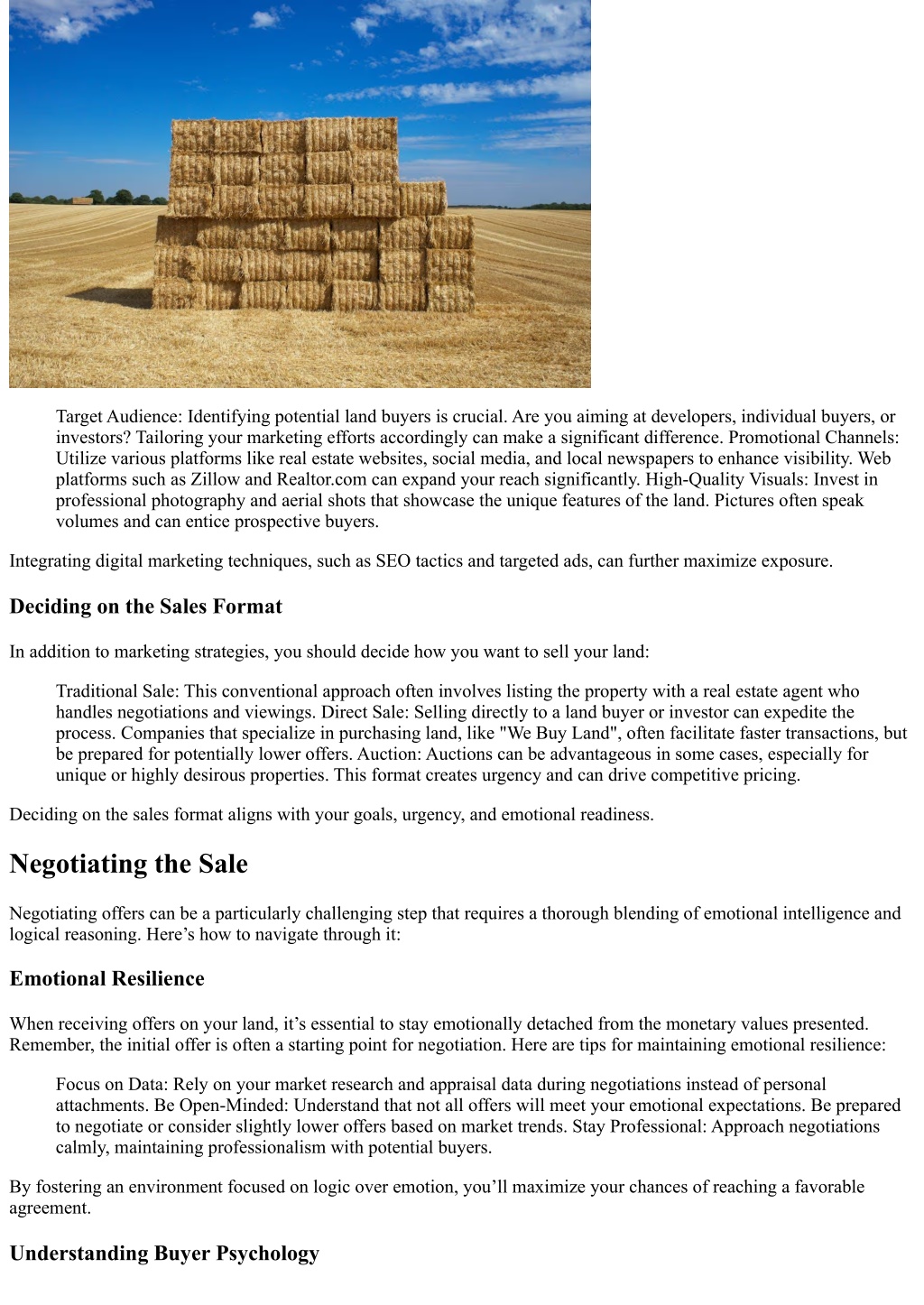 Target Audience: Identifying potential land buyers is crucial. Are you aiming at developers, individual buyers, or investors? Tailoring your marketing efforts accordingly can make a significant difference. Promotional Channels: Utilize various platforms like real estate websites, social media, and local newspapers to enhance visibility. Web platforms such as Zillow and Realtor.com can expand your reach significantly. High-Quality Visuals: Invest in professional photography and aerial shots that showcase the unique features of the land. Pictures often speak volumes and can entice prospective buyers.

Integrating digital marketing techniques, such as SEO tactics and targeted ads, can further maximize exposure.

Deciding on the Sales Format

In addition to marketing strategies, you should decide how you want to sell your land:

Traditional Sale: This conventional approach often involves listing the property with a real estate agent who handles negotiations and viewings. Direct Sale: Selling directly to a land buyer or investor can expedite the process. Companies that specialize in purchasing land, like "We Buy Land", often facilitate faster transactions, but be prepared for potentially lower offers. Auction: Auctions can be advantageous in some cases, especially for unique or highly desirous properties. This format creates urgency and can drive competitive pricing.

Deciding on the sales format aligns with your goals, urgency, and emotional readiness.

Negotiating the Sale

Negotiating offers can be a particularly challenging step that requires a thorough blending of emotional intelligence and logical reasoning. Here’s how to navigate through it:

Emotional Resilience

When receiving offers on your land, it’s essential to stay emotionally detached from the monetary values presented. Remember, the initial offer is often a starting point for negotiation. Here are tips for maintaining emotional resilience:

Focus on Data: Rely on your market research and appraisal data during negotiations instead of personal attachments. Be Open-Minded: Understand that not all offers will meet your emotional expectations. Be prepared to negotiate or consider slightly lower offers based on market trends. Stay Professional: Approach negotiations calmly, maintaining professionalism with potential buyers.

By fostering an environment focused on logic over emotion, you’ll maximize your chances of reaching a favorable agreement.

Understanding Buyer Psychology